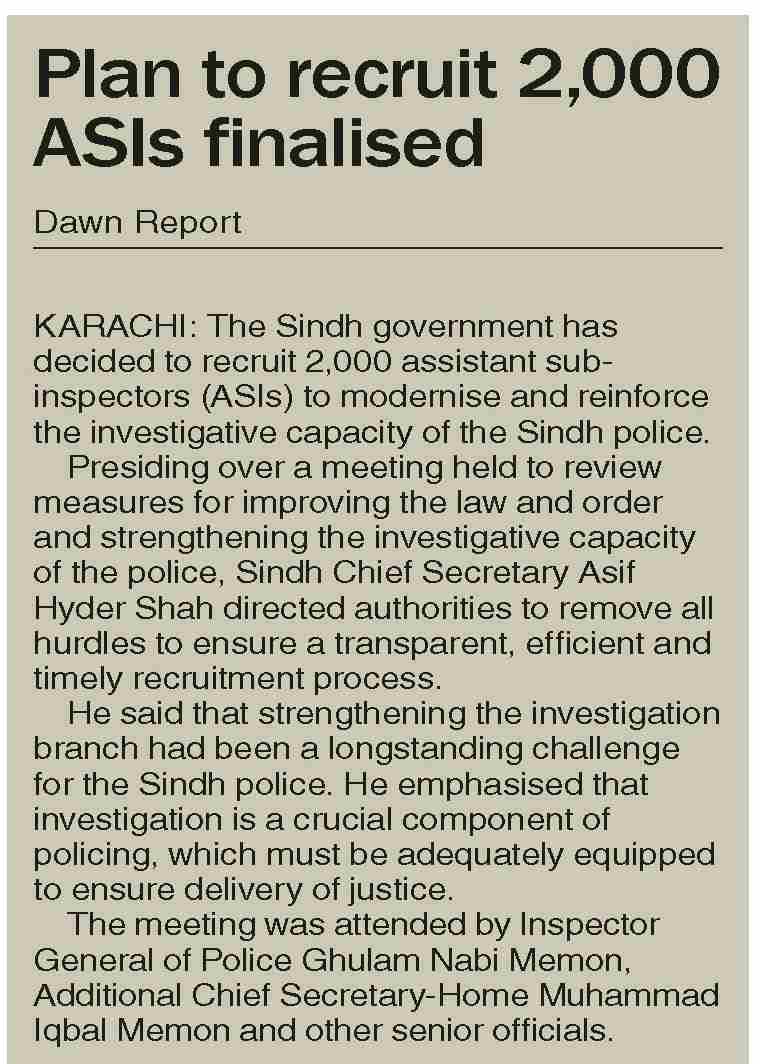 Plan to recruit 2,000 ASIs finalised

Dawn Report

KARACHI: The Sindh government has decided to recruit 2,000 assistant sub-inspectors (ASIs) to modernise and reinforce the investigative capacity of the Sindh police.

Presiding over a meeting held to review measures for improving the law and order and strengthening the investigative capacity of the police, Sindh Chief Secretary Asif Hyder Shah directed authorities to remove all hurdles to ensure a transparent, efficient and timely recruitment process.

He said that strengthening the investigation branch had been a longstanding challenge for the Sindh police. He emphasised that investigation is a crucial component of policing, which must be adequately equipped to ensure delivery of justice.

The meeting was attended by Inspector General of Police Ghulam Nabi Memon, Additional Chief Secretary-Home Muhammad Iqbal Memon and other senior officials.